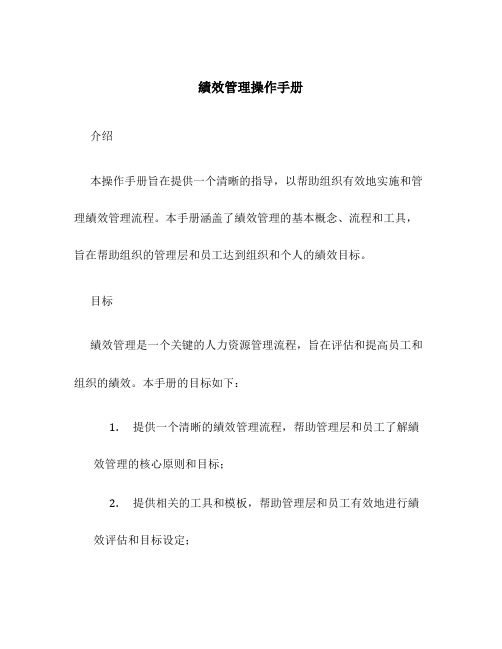 绩效管理操作手册

介绍

本操作手册旨在提供一个清晰的指导，以帮助组织有效地实施和管理绩效管理流程。本手册涵盖了绩效管理的基本概念、流程和工具，旨在帮助组织的管理层和员工达到组织和个人的绩效目标。

目标

绩效管理是一个关键的人力资源管理流程，旨在评估和提高员工和组织的绩效。本手册的目标如下：

1. 提供一个清晰的绩效管理流程，帮助管理层和员工了解绩效管理的核心原则和目标；

2. 提供相关的工具和模板，帮助管理层和员工有效地进行绩效评估和目标设定；